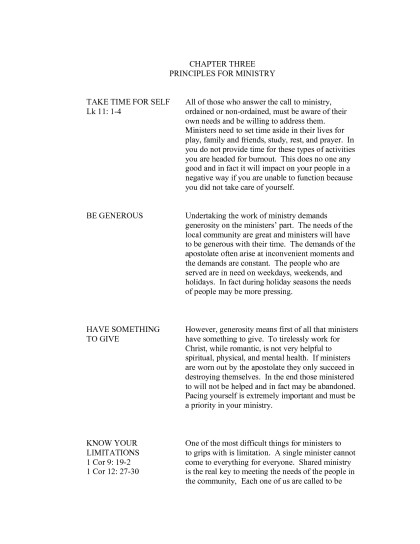 CHAPTER THREE
PRINCIPLES FOR MINISTRY

TAKE TIME FOR SELF
Lk 11: 1-4

All of those who answer the call to ministry, ordained or non-ordained, must be aware of their own needs and be willing to address them. Ministers need to set time aside in their lives for play, family and friends, study, rest, and prayer. In you do not provide time for these types of activities you are headed for burnout. This does no one any good and in fact it will impact on your people in a negative way if you are unable to function because you did not take care of yourself.

BE GENEROUS

Undertaking the work of ministry demands generosity on the ministers' part. The needs of the local community are great and ministers will have to be generous with their time. The demands of the apostolate often arise at inconvenient moments and the demands are constant. The people who are served are in need on weekdays, weekends, and holidays. In fact during holiday seasons the needs of people may be more pressing.

HAVE SOMETHING TO GIVE

However, generosity means first of all that ministers have something to give. To tirelessly work for Christ, while romantic, is not very helpful to spiritual, physical, and mental health. If ministers are worn out by the apostolate they only succeed in destroying themselves. In the end those ministered to will not be helped and in fact may be abandoned. Pacing yourself is extremely important and must be a priority in your ministry.

KNOW YOUR LIMITATIONS
1 Cor 9: 19-2
1 Cor 12: 27-30

One of the most difficult things for ministers to to grips with is limitation. A single minister cannot come to everything for everyone. Shared ministry is the real key to meeting the needs of the people in the community, Each one of us are called to be